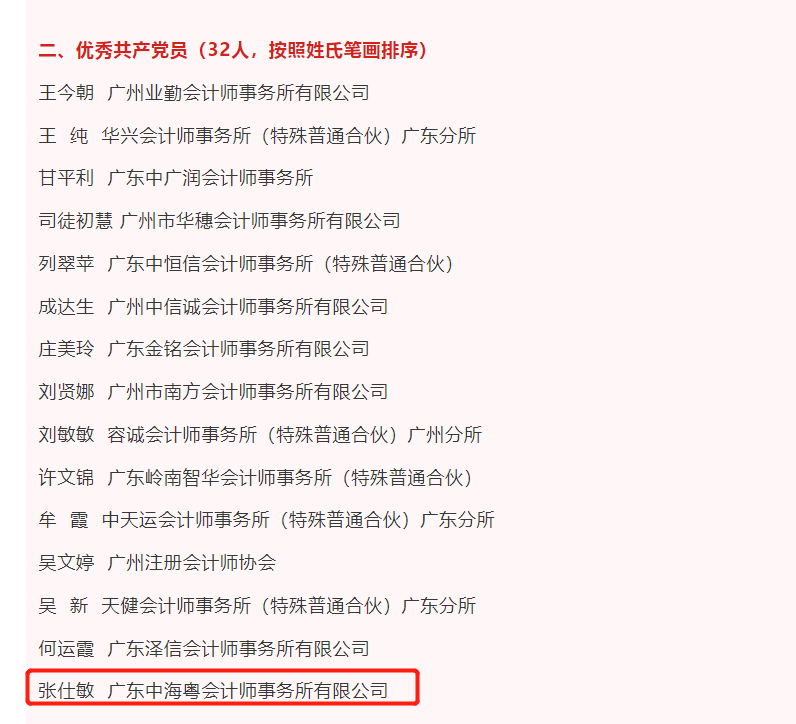 二、优秀共产党员（32人，按照姓氏笔画排序）

王今朝 广州业勤会计师事务所有限公司

王 纯 华兴会计师事务所（特殊普通合伙）广东分所

甘平利 广东中广润会计师事务所

司徒初慧 广州市华穗会计师事务所有限公司

列翠苹 广东中恒信会计师事务所（特殊普通合伙）

成达生 广州中信诚会计师事务所有限公司

庄美玲 广东金铭会计师事务所有限公司

刘贤娜 广州市南方会计师事务所有限公司

刘敏敏 容诚会计师事务所（特殊普通合伙）广州分所

许文锦 广东岭南智华会计师事务所（特殊普通合伙）

牟 霞 中天运会计师事务所（特殊普通合伙）广东分所

吴文婷 广州注册会计师协会

吴 新 天健会计师事务所（特殊普通合伙）广东分所

何运霞 广东泽信会计师事务所有限公司

张仕敏 广东中海粤会计师事务所有限公司